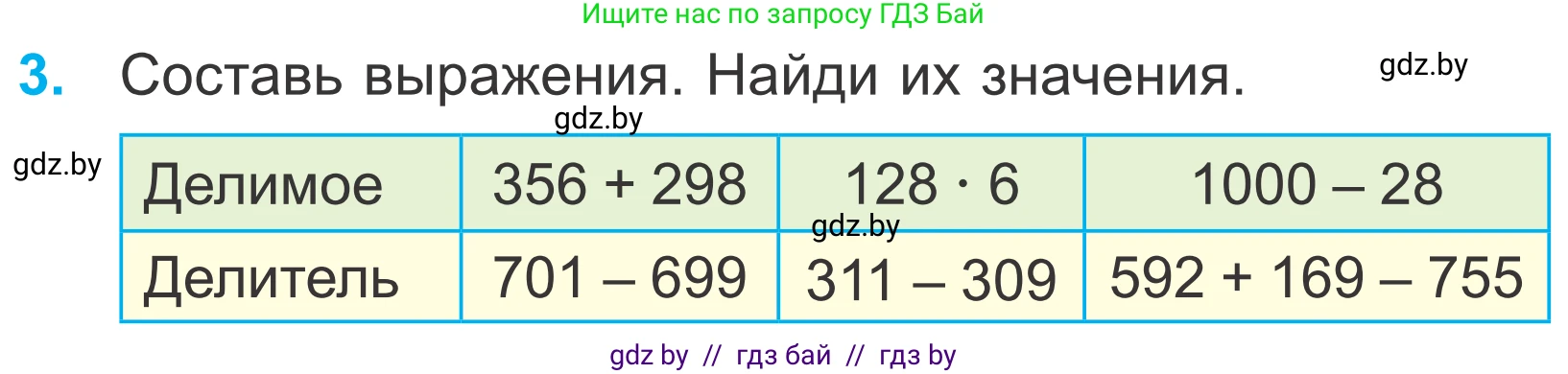 Ищите нас по запросу ГДЗ Бай

3. Составь выражения. Найди их значения.

gdz.by

gdz.by

gdz.by

| Делимое | $356 + 298$ | $128 \cdot 6$ | $1000 - 28$ |
|---|---|---|---|
| Делитель | $701 - 699$ | $311 - 309$ | $592 + 169 - 755$ |

gdz.by

gdz by // гдз бай // гдз by